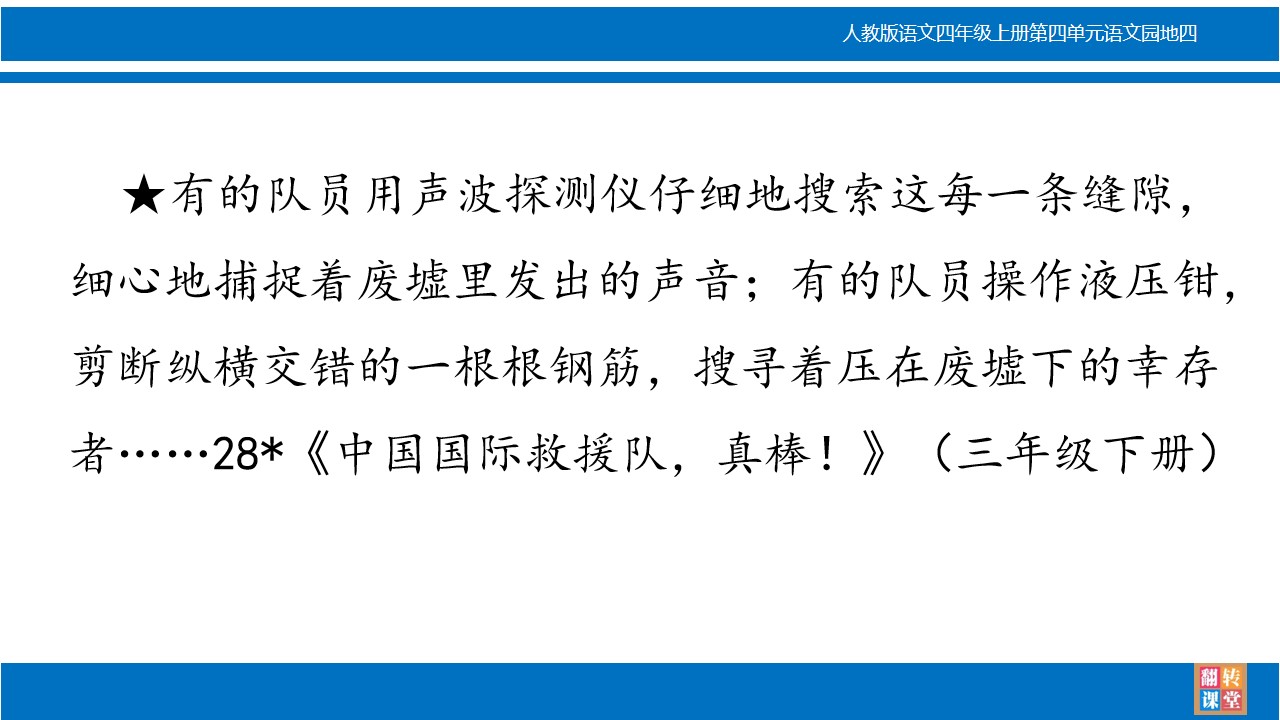 人教版语文四年级上册第四单元语文园地四

★有的队员用声波探测仪仔细地搜索这每一条缝隙，细心地捕捉着废墟里发出的声音；有的队员操作液压钳，剪断纵横交错的一根根钢筋，搜寻着压在废墟下的幸存者……28*《中国国际救援队，真棒！》（三年级下册）

翻转课堂